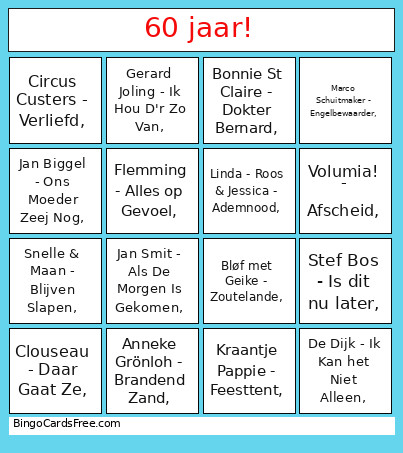 60 jaar!

| | | | |
|---|---|---|---|
| Circus Custers - Verliefd, | Gerard Joling - Ik Hou D'r Zo Van, | Bonnie St Claire - Dokter Bernard, | Marco Schuitmaker - Engelbewaarder, |
| Jan Biggel - Ons Moeder Zeej Nog, | Flemming - Alles op Gevoel, | Linda - Roos & Jessica - Ademnood, | Volumia! - Afscheid, |
| Snelle & Maan - Blijven Slapen, | Jan Smit - Als De Morgen Is Gekomen, | Bløf met Geike - Zoutelande, | Stef Bos - Is dit nu later, |
| Clouseau - Daar Gaat Ze, | Anneke Grönloh - Brandend Zand, | Kraantje Pappie - Feesttent, | De Dijk - Ik Kan het Niet Alleen, |

BingoCardsFree.com